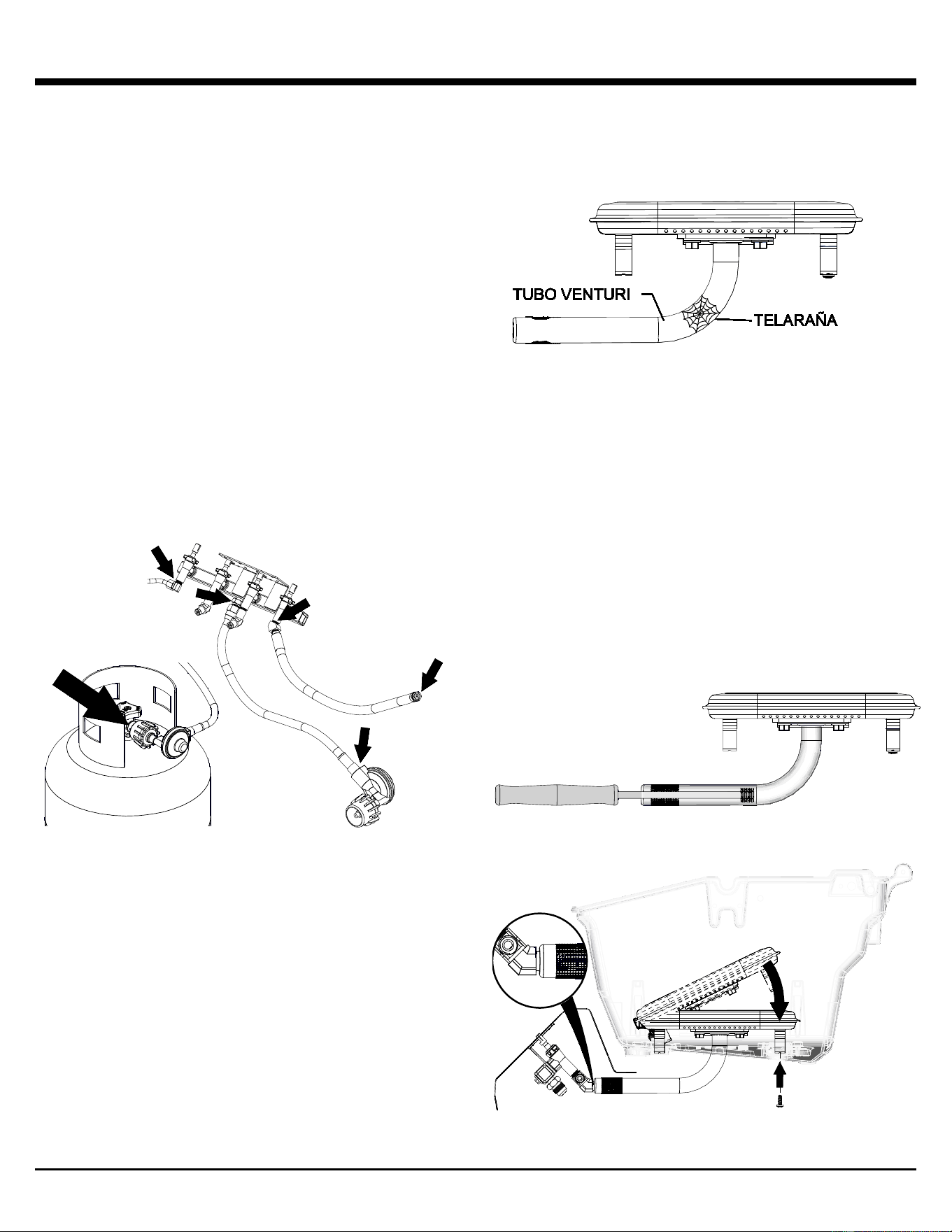 TUBO VENTURI

TELARAÑA